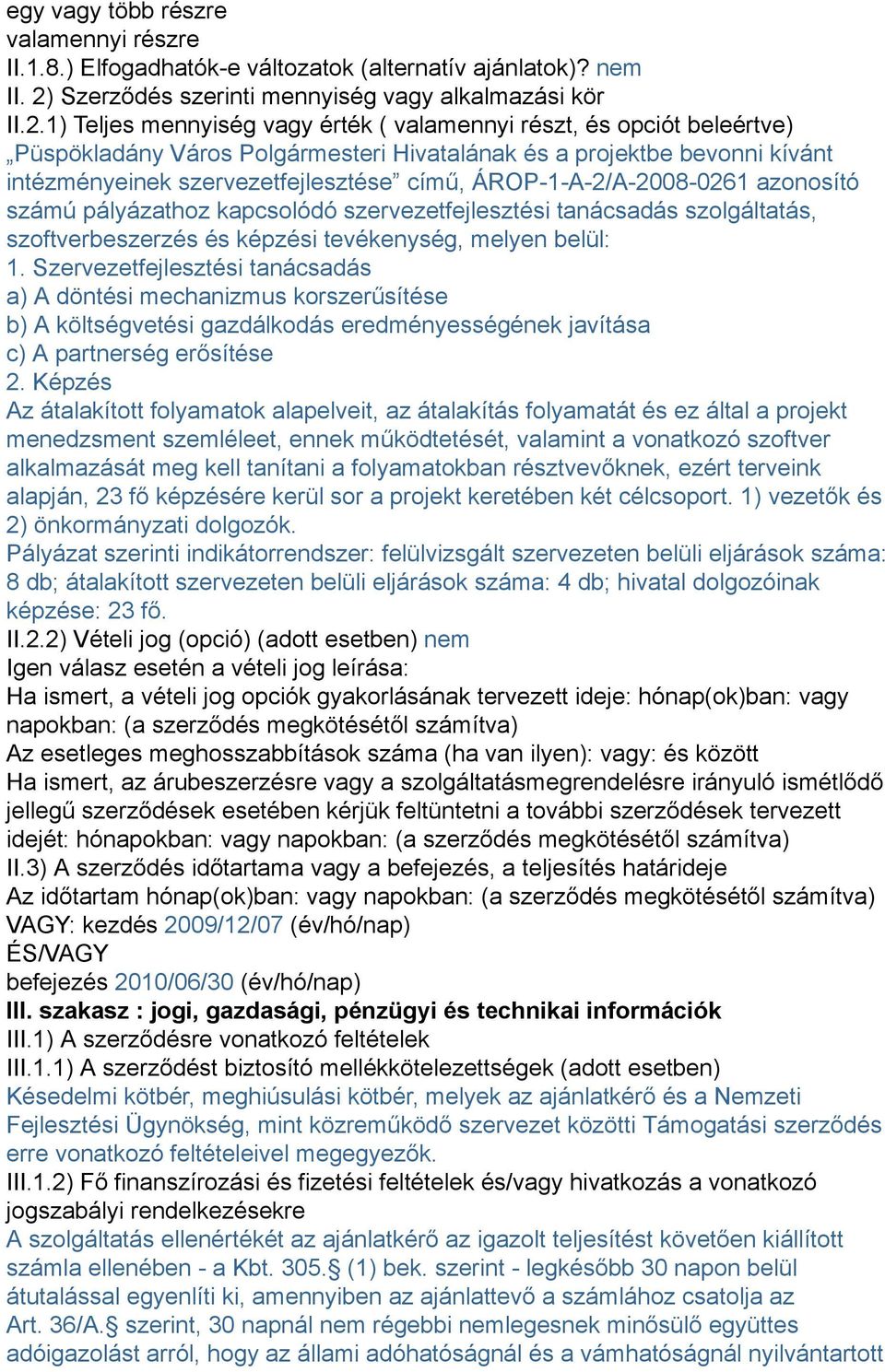 egy vagy több részre
valamennyi részre
II.1.8.) Elfogadhatók-e változatok (alternatív ajánlatok)? nem
II. 2) Szerződés szerinti mennyiség vagy alkalmazási kör
II.2.1) Teljes mennyiség vagy érték ( valamennyi részt, és opciót beleértve)
„Püspökladány Város Polgármesteri Hivatalának és a projektbe bevonni kívánt intézményeinek szervezetfejlesztése” című, ÁROP-1-A-2/A-2008-0261 azonosító számú pályázathoz kapcsolódó szervezetfejlesztési tanácsadás szolgáltatás, szoftverbeszerzés és képzési tevékenység, melyen belül:
1. Szervezetfejlesztési tanácsadás
a) A döntési mechanizmus korszerűsítése
b) A költségvetési gazdálkodás eredményességének javítása
c) A partnerség erősítése
2. Képzés
Az átalakított folyamatok alapelveit, az átalakítás folyamatát és ez által a projekt menedzsment szemléleet, ennek működtetését, valamint a vonatkozó szoftver alkalmazását meg kell tanítani a folyamatokban résztvevőknek, ezért terveink alapján, 23 fő képzésére kerül sor a projekt keretében két célcsoport. 1) vezetők és 2) önkormányzati dolgozók.
Pályázat szerinti indikátorrendszer: felülvizsgált szervezeten belüli eljárások száma: 8 db; átalakított szervezeten belüli eljárások száma: 4 db; hivatal dolgozóinak képzése: 23 fő.
II.2.2) Vételi jog (opció) (adott esetben) nem
Igen válasz esetén a vételi jog leírása:
Ha ismert, a vételi jog opciók gyakorlásának tervezett ideje: hónap(ok)ban: vagy napokban: (a szerződés megkötésétől számítva)
Az esetleges meghosszabbítások száma (ha van ilyen): vagy: és között
Ha ismert, az árubeszerzésre vagy a szolgáltatásmegrendelésre irányuló ismétlődő jellegű szerződések esetében kérjük feltüntetni a további szerződések tervezett idejét: hónapokban: vagy napokban: (a szerződés megkötésétől számítva)
II.3) A szerződés időtartama vagy a befejezés, a teljesítés határideje
Az időtartam hónap(ok)ban: vagy napokban: (a szerződés megkötésétől számítva)
VAGY: kezdés 2009/12/07 (év/hó/nap)
ÉS/VAGY
befejezés 2010/06/30 (év/hó/nap)
III. szakasz : jogi, gazdasági, pénzügyi és technikai információk
III.1) A szerződésre vonatkozó feltételek
III.1.1) A szerződést biztosító mellékkötelezettségek (adott esetben)
Késedelmi kötbér, meghiúsulási kötbér, melyek az ajánlatkérő és a Nemzeti Fejlesztési Ügynökség, mint közreműködő szervezet közötti Támogatási szerződés erre vonatkozó feltételeivel megegyezők.
III.1.2) Fő finanszírozási és fizetési feltételek és/vagy hivatkozás a vonatkozó jogszabályi rendelkezésekre
A szolgáltatás ellenértékét az ajánlatkérő az igazolt teljesítést követően kiállított számla ellenében - a Kbt. 305.§ (1) bek. szerint - legkésőbb 30 napon belül átutalással egyenlíti ki, amennyiben az ajánlattevő a számlához csatolja az Art. 36/A.§ szerint, 30 napnál nem régebbi nemlegesnek minősülő együttes adóigazolást arról, hogy az állami adóhatóságnál és a vámhatóságnál nyilvántartott